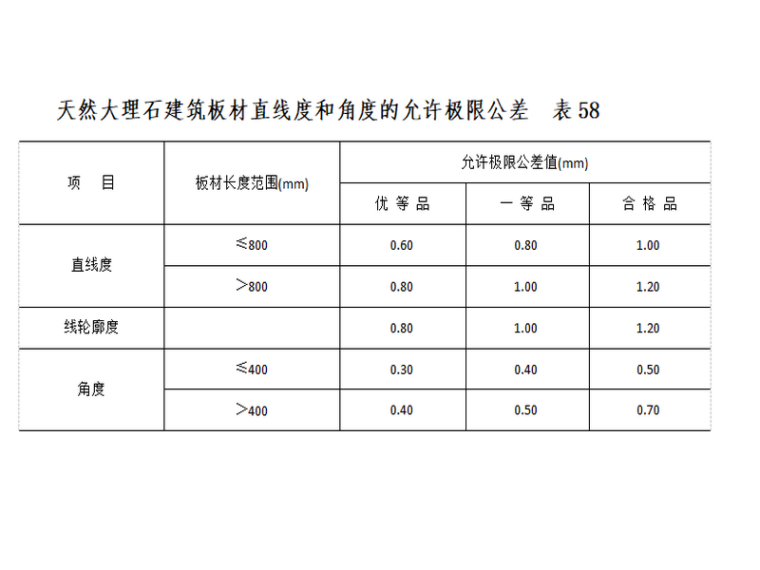 天然大理石建筑板材直线度和角度的允许极限公差　表 58

| 项　目 | 板材长度范围(mm) | 允许极限公差值(mm) | | |
|---|---|---|---|---|
| | | 优 等 品 | 一 等 品 | 合 格 品 |
| 直线度 | ≤800 | 0.60 | 0.80 | 1.00 |
| | >800 | 0.80 | 1.00 | 1.20 |
| 线轮廓度 | | 0.80 | 1.00 | 1.20 |
| 角度 | ≤400 | 0.30 | 0.40 | 0.50 |
| | >400 | 0.40 | 0.50 | 0.70 |